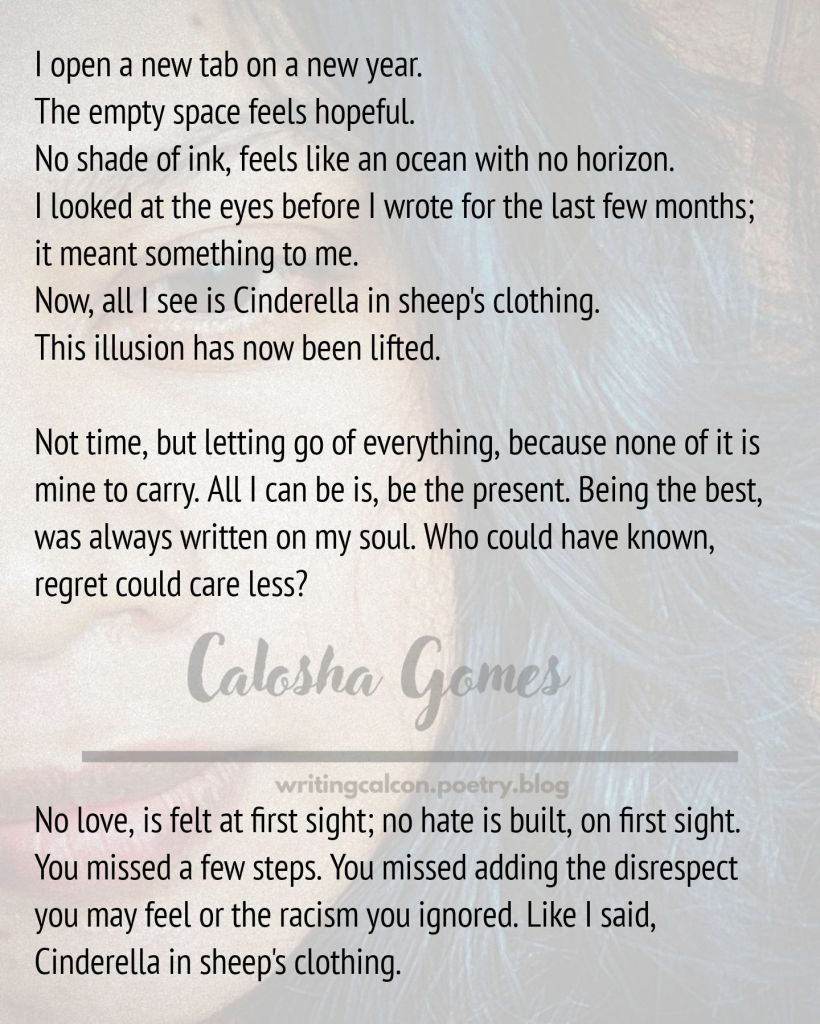 I open a new tab on a new year.
The empty space feels hopeful.
No shade of ink, feels like an ocean with no horizon.
I looked at the eyes before I wrote for the last few months;
it meant something to me.
Now, all I see is Cinderella in sheep's clothing.
This illusion has now been lifted.

Not time, but letting go of everything, because none of it is mine to carry. All I can be is, be the present. Being the best, was always written on my soul. Who could have known, regret could care less?

Calosha Gomes

writingcalcon.poetry.blog

No love, is felt at first sight; no hate is built, on first sight. You missed a few steps. You missed adding the disrespect you may feel or the racism you ignored. Like I said, Cinderella in sheep's clothing.